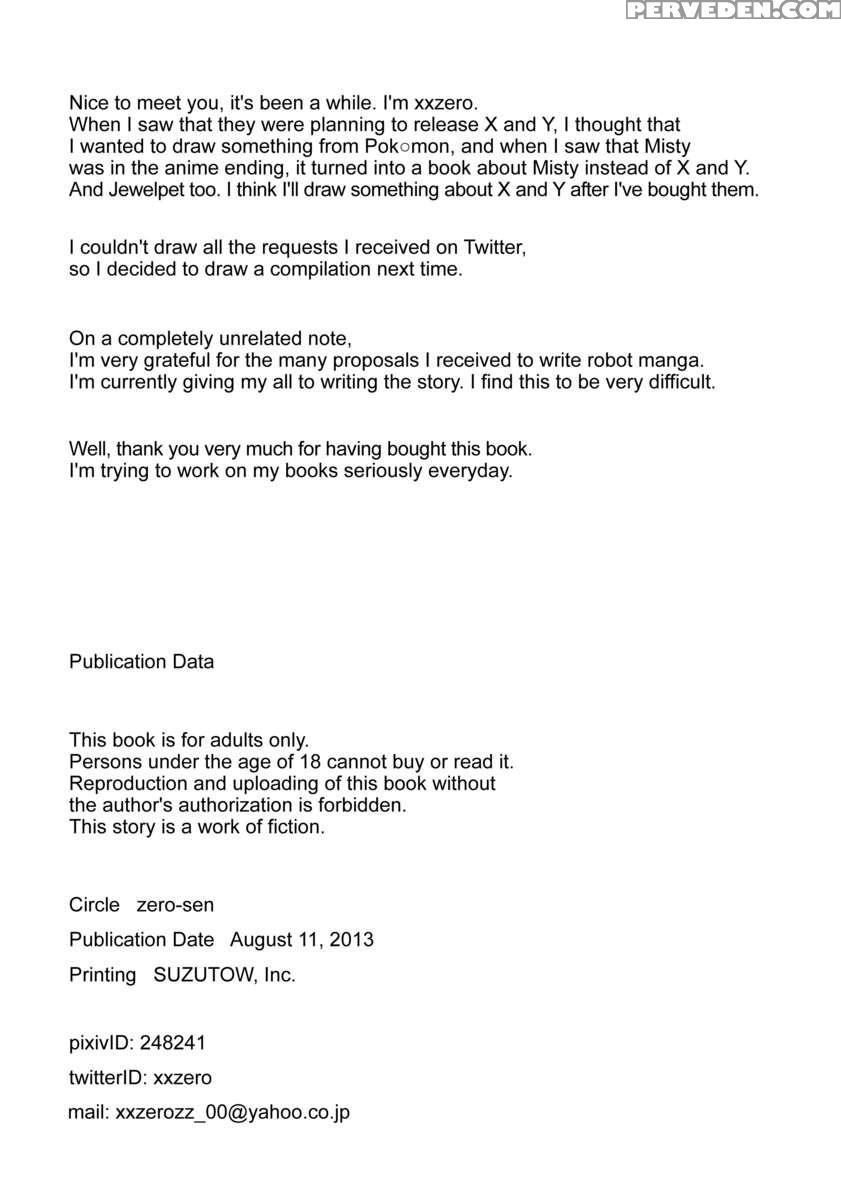 PERVEDEN.COM

Nice to meet you, it's been a while. I'm xxzero.
When I saw that they were planning to release X and Y, I thought that I wanted to draw something from Pok○mon, and when I saw that Misty was in the anime ending, it turned into a book about Misty instead of X and Y. And Jewelpet too. I think I'll draw something about X and Y after I've bought them.

I couldn't draw all the requests I received on Twitter, so I decided to draw a compilation next time.

On a completely unrelated note,
I'm very grateful for the many proposals I received to write robot manga. I'm currently giving my all to writing the story. I find this to be very difficult.

Well, thank you very much for having bought this book.
I'm trying to work on my books seriously everyday.

Publication Data

This book is for adults only.
Persons under the age of 18 cannot buy or read it.
Reproduction and uploading of this book without the author's authorization is forbidden.
This story is a work of fiction.

Circle zero-sen
Publication Date August 11, 2013
Printing SUZUTOW, Inc.

pixivID: 248241
twitterID: xxzero
mail: xxzerozz_00@yahoo.co.jp